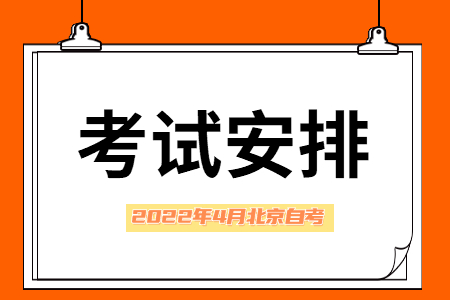 考试安排

2022年4月北京自考